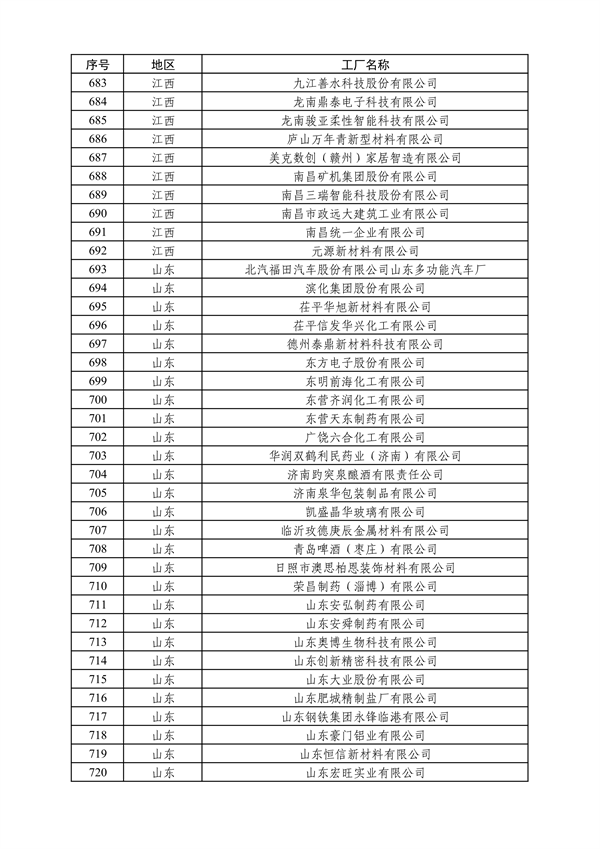 | 序号 | 地区 | 工厂名称 |
|---|---|---|
| 683 | 江西 | 九江善水科技股份有限公司 |
| 684 | 江西 | 龙南鼎泰电子科技有限公司 |
| 685 | 江西 | 龙南骏亚柔性智能科技有限公司 |
| 686 | 江西 | 庐山万年青新型材料有限公司 |
| 687 | 江西 | 美克数创（赣州）家居智造有限公司 |
| 688 | 江西 | 南昌矿机集团股份有限公司 |
| 689 | 江西 | 南昌三瑞智能科技股份有限公司 |
| 690 | 江西 | 南昌市政远大建筑工业有限公司 |
| 691 | 江西 | 南昌统一企业有限公司 |
| 692 | 江西 | 元源新材料有限公司 |
| 693 | 山东 | 北汽福田汽车股份有限公司山东多功能汽车厂 |
| 694 | 山东 | 滨化集团股份有限公司 |
| 695 | 山东 | 茌平华旭新材料有限公司 |
| 696 | 山东 | 茌平信发华兴化工有限公司 |
| 697 | 山东 | 德州泰鼎新材料科技有限公司 |
| 698 | 山东 | 东方电子股份有限公司 |
| 699 | 山东 | 东明前海化工有限公司 |
| 700 | 山东 | 东营齐润化工有限公司 |
| 701 | 山东 | 东营天东制药有限公司 |
| 702 | 山东 | 广饶六合化工有限公司 |
| 703 | 山东 | 华润双鹤利民药业（济南）有限公司 |
| 704 | 山东 | 济南趵突泉酿酒有限责任公司 |
| 705 | 山东 | 济南泉华包装制品有限公司 |
| 706 | 山东 | 凯盛晶华玻璃有限公司 |
| 707 | 山东 | 临沂玫德庚辰金属材料有限公司 |
| 708 | 山东 | 青岛啤酒（枣庄）有限公司 |
| 709 | 山东 | 日照市澳思柏恩装饰材料有限公司 |
| 710 | 山东 | 荣昌制药（淄博）有限公司 |
| 711 | 山东 | 山东安弘制药有限公司 |
| 712 | 山东 | 山东安舜制药有限公司 |
| 713 | 山东 | 山东奥博生物科技有限公司 |
| 714 | 山东 | 山东创新精密科技有限公司 |
| 715 | 山东 | 山东大业股份有限公司 |
| 716 | 山东 | 山东肥城精制盐厂有限公司 |
| 717 | 山东 | 山东钢铁集团永锋临港有限公司 |
| 718 | 山东 | 山东豪门铝业有限公司 |
| 719 | 山东 | 山东恒信新材料有限公司 |
| 720 | 山东 | 山东宏旺实业有限公司 |